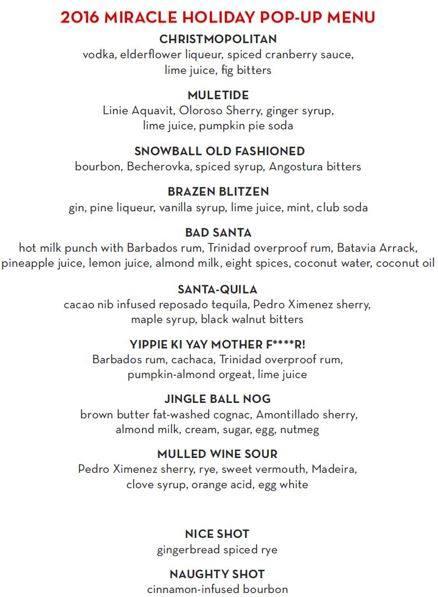 2016 MIRACLE HOLIDAY POP-UP MENU

CHRISTMOPOLITAN
vodka, elderflower liqueur, spiced cranberry sauce, lime juice, fig bitters

MULETIDE
Linie Aquavit, Oloroso Sherry, ginger syrup, lime juice, pumpkin pie soda

SNOWBALL OLD FASHIONED
bourbon, Becherovka, spiced syrup, Angostura bitters

BRAZEN BLITZEN
gin, pine liqueur, vanilla syrup, lime juice, mint, club soda

BAD SANTA
hot milk punch with Barbados rum, Trinidad overproof rum, Batavia Arrack, pineapple juice, lemon juice, almond milk, eight spices, coconut water, coconut oil

SANTA-QUILA
cacao nib infused reposado tequila, Pedro Ximenez sherry, maple syrup, black walnut bitters

YIPPIE KI YAY MOTHER F****R!
Barbados rum, cachaca, Trinidad overproof rum, pumpkin-almond orgeat, lime juice

JINGLE BALL NOG
brown butter fat-washed cognac, Amontillado sherry, almond milk, cream, sugar, egg, nutmeg

MULLED WINE SOUR
Pedro Ximenez sherry, rye, sweet vermouth, Madeira, clove syrup, orange acid, egg white

NICE SHOT
gingerbread spiced rye

NAUGHTY SHOT
cinnamon-infused bourbon